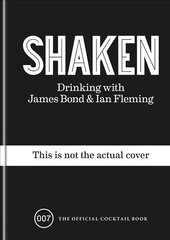 SHAKEN

Drinking with James Bond & Ian Fleming

This is not the actual cover

007 THE OFFICIAL COCKTAIL BOOK